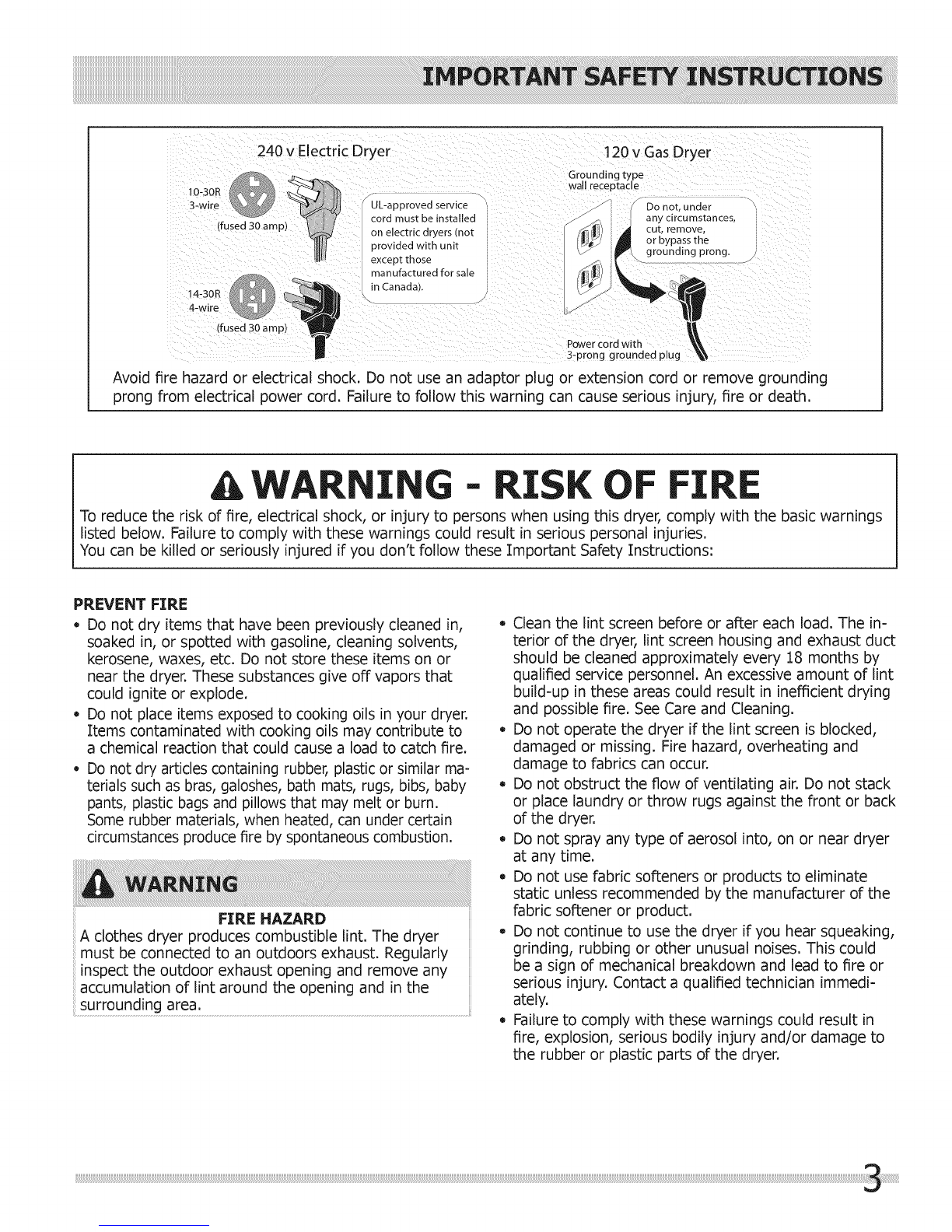 IMPORTANT SAFETY INSTRUCTIONS

240 v Electric Dryer

10-30R
3-wire
(fused 30 amp)

14-30R
4-wire
(fused 30 amp)

UL-approved service cord must be installed on electric dryers (not provided with unit except those manufactured for sale in Canada).

120 v Gas Dryer

Grounding type wall receptacle

Do not, under any circumstances, cut, remove, or bypass the grounding prong.

Power cord with 3-prong grounded plug

Avoid fire hazard or electrical shock. Do not use an adaptor plug or extension cord or remove grounding prong from electrical power cord. Failure to follow this warning can cause serious injury, fire or death.

WARNING - RISK OF FIRE

To reduce the risk of fire, electrical shock, or injury to persons when using this dryer, comply with the basic warnings listed below. Failure to comply with these warnings could result in serious personal injuries.
You can be killed or seriously injured if you don't follow these Important Safety Instructions:

PREVENT FIRE
• Do not dry items that have been previously cleaned in, soaked in, or spotted with gasoline, cleaning solvents, kerosene, waxes, etc. Do not store these items on or near the dryer. These substances give off vapors that could ignite or explode.
• Do not place items exposed to cooking oils in your dryer. Items contaminated with cooking oils may contribute to a chemical reaction that could cause a load to catch fire.
• Do not dry articles containing rubber, plastic or similar materials such as bras, galoshes, bath mats, rugs, bibs, baby pants, plastic bags and pillows that may melt or burn. Some rubber materials, when heated, can under certain circumstances produce fire by spontaneous combustion.

WARNING

FIRE HAZARD
A clothes dryer produces combustible lint. The dryer must be connected to an outdoors exhaust. Regularly inspect the outdoor exhaust opening and remove any accumulation of lint around the opening and in the surrounding area.

• Clean the lint screen before or after each load. The interior of the dryer, lint screen housing and exhaust duct should be cleaned approximately every 18 months by qualified service personnel. An excessive amount of lint build-up in these areas could result in inefficient drying and possible fire. See Care and Cleaning.
• Do not operate the dryer if the lint screen is blocked, damaged or missing. Fire hazard, overheating and damage to fabrics can occur.
• Do not obstruct the flow of ventilating air. Do not stack or place laundry or throw rugs against the front or back of the dryer.
• Do not spray any type of aerosol into, on or near dryer at any time.
• Do not use fabric softeners or products to eliminate static unless recommended by the manufacturer of the fabric softener or product.
• Do not continue to use the dryer if you hear squeaking, grinding, rubbing or other unusual noises. This could be a sign of mechanical breakdown and lead to fire or serious injury. Contact a qualified technician immediately.
• Failure to comply with these warnings could result in fire, explosion, serious bodily injury and/or damage to the rubber or plastic parts of the dryer.

3